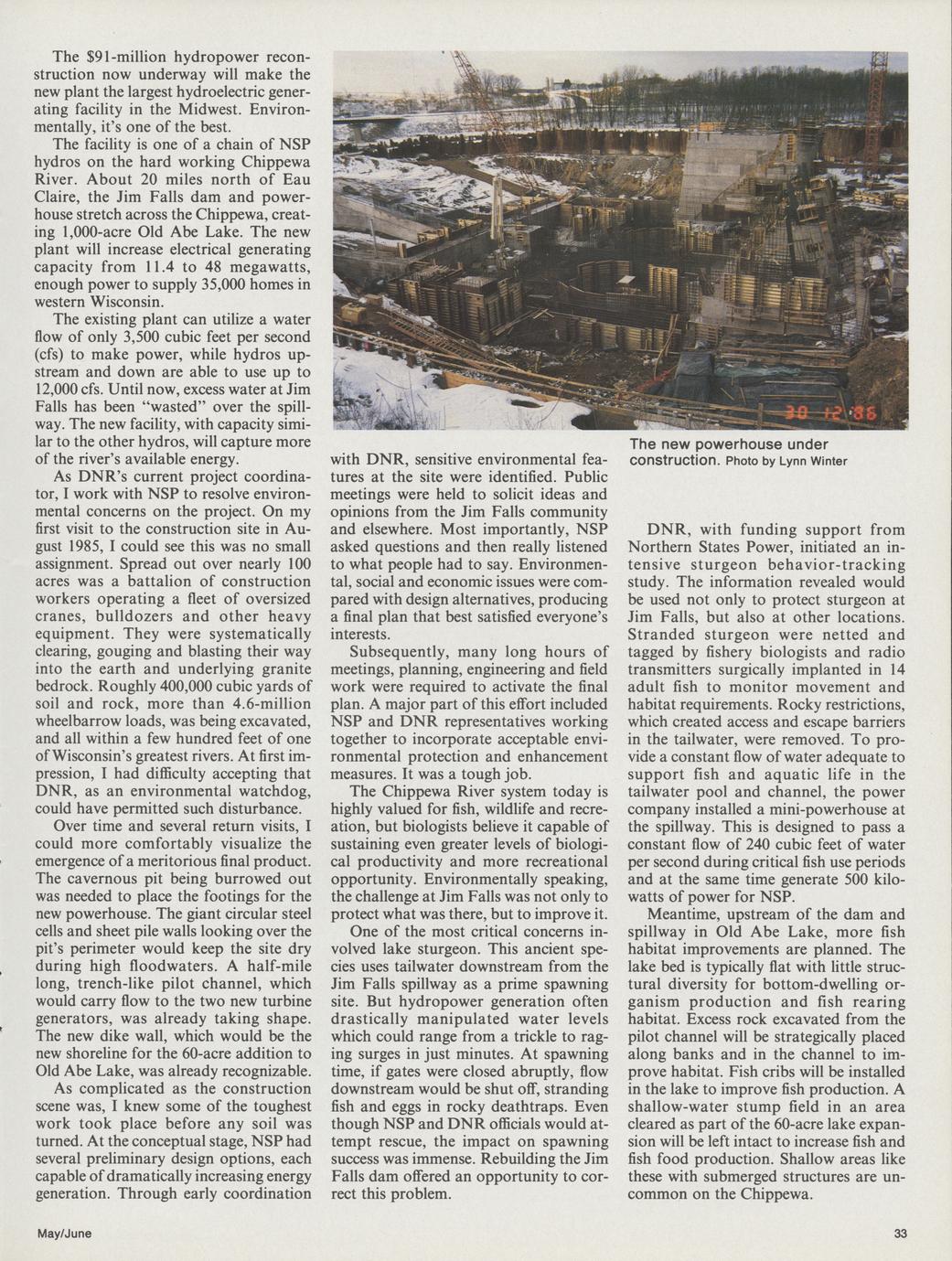 The $91-million hydropower reconstruction now underway will make the new plant the largest hydroelectric generating facility in the Midwest. Environmentally, it's one of the best.

The facility is one of a chain of NSP hydros on the hard working Chippewa River. About 20 miles north of Eau Claire, the Jim Falls dam and powerhouse stretch across the Chippewa, creating 1,000-acre Old Abe Lake. The new plant will increase electrical generating capacity from 11.4 to 48 megawatts, enough power to supply 35,000 homes in western Wisconsin.

The existing plant can utilize a water flow of only 3,500 cubic feet per second (cfs) to make power, while hydros upstream and down are able to use up to 12,000 cfs. Until now, excess water at Jim Falls has been "wasted" over the spillway. The new facility, with capacity similar to the other hydros, will capture more of the river's available energy.

As DNR's current project coordinator, I work with NSP to resolve environmental concerns on the project. On my first visit to the construction site in August 1985, I could see this was no small assignment. Spread out over nearly 100 acres was a battalion of construction workers operating a fleet of oversized cranes, bulldozers and other heavy equipment. They were systematically clearing, gouging and blasting their way into the earth and underlying granite bedrock. Roughly 400,000 cubic yards of soil and rock, more than 4.6-million wheelbarrow loads, was being excavated, and all within a few hundred feet of one of Wisconsin's greatest rivers. At first impression, I had difficulty accepting that DNR, as an environmental watchdog, could have permitted such disturbance.

Over time and several return visits, I could more comfortably visualize the emergence of a meritorious final product. The cavernous pit being burrowed out was needed to place the footings for the new powerhouse. The giant circular steel cells and sheet pile walls looking over the pit's perimeter would keep the site dry during high floodwaters. A half-mile long, trench-like pilot channel, which would carry flow to the two new turbine generators, was already taking shape. The new dike wall, which would be the new shoreline for the 60-acre addition to Old Abe Lake, was already recognizable.

As complicated as the construction scene was, I knew some of the toughest work took place before any soil was turned. At the conceptual stage, NSP had several preliminary design options, each capable of dramatically increasing energy generation. Through early coordination with DNR, sensitive environmental features at the site were identified. Public meetings were held to solicit ideas and opinions from the Jim Falls community and elsewhere. Most importantly, NSP asked questions and then really listened to what people had to say. Environmental, social and economic issues were compared with design alternatives, producing a final plan that best satisfied everyone's interests.

Subsequently, many long hours of meetings, planning, engineering and field work were required to activate the final plan. A major part of this effort included NSP and DNR representatives working together to incorporate acceptable environmental protection and enhancement measures. It was a tough job.

The Chippewa River system today is highly valued for fish, wildlife and recreation, but biologists believe it capable of sustaining even greater levels of biological productivity and more recreational opportunity. Environmentally speaking, the challenge at Jim Falls was not only to protect what was there, but to improve it.

One of the most critical concerns involved lake sturgeon. This ancient species uses tailwater downstream from the Jim Falls spillway as a prime spawning site. But hydropower generation often drastically manipulated water levels which could range from a trickle to raging surges in just minutes. At spawning time, if gates were closed abruptly, flow downstream would be shut off, stranding fish and eggs in rocky deathtraps. Even though NSP and DNR officials would attempt rescue, the impact on spawning success was immense. Rebuilding the Jim Falls dam offered an opportunity to correct this problem.

30 12 86

The new powerhouse under construction. Photo by Lynn Winter

DNR, with funding support from Northern States Power, initiated an intensive sturgeon behavior-tracking study. The information revealed would be used not only to protect sturgeon at Jim Falls, but also at other locations. Stranded sturgeon were netted and tagged by fishery biologists and radio transmitters surgically implanted in 14 adult fish to monitor movement and habitat requirements. Rocky restrictions, which created access and escape barriers in the tailwater, were removed. To provide a constant flow of water adequate to support fish and aquatic life in the tailwater pool and channel, the power company installed a mini-powerhouse at the spillway. This is designed to pass a constant flow of 240 cubic feet of water per second during critical fish use periods and at the same time generate 500 kilowatts of power for NSP.

Meantime, upstream of the dam and spillway in Old Abe Lake, more fish habitat improvements are planned. The lake bed is typically flat with little structural diversity for bottom-dwelling organism production and fish rearing habitat. Excess rock excavated from the pilot channel will be strategically placed along banks and in the channel to improve habitat. Fish cribs will be installed in the lake to improve fish production. A shallow-water stump field in an area cleared as part of the 60-acre lake expansion will be left intact to increase fish and fish food production. Shallow areas like these with submerged structures are uncommon on the Chippewa.

May/June

33